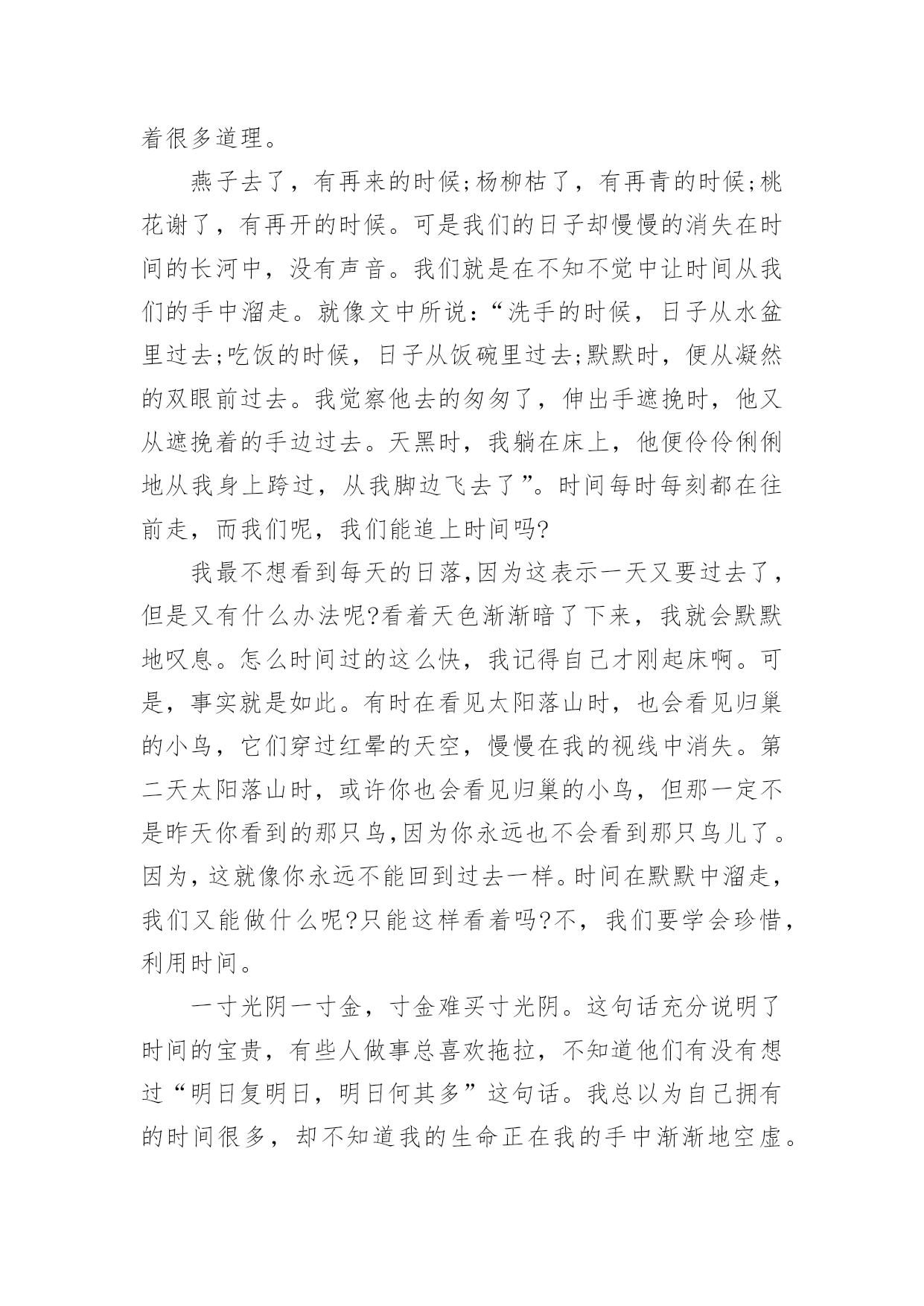 着很多道理。

燕子去了，有再来的时候;杨柳枯了，有再青的时候;桃花谢了，有再开的时候。可是我们的日子却慢慢的消失在时间的长河中，没有声音。我们就是在不知不觉中让时间从我们的手中溜走。就像文中所说：“洗手的时候，日子从水盆里过去;吃饭的时候，日子从饭碗里过去;默默时，便从凝然的双眼前过去。我觉察他去的匆匆了，伸出手遮挽时，他又从遮挽着的手边过去。天黑时，我躺在床上，他便伶伶俐俐地从我身上跨过，从我脚边飞去了”。时间每时每刻都在往前走，而我们呢，我们能追上时间吗?

我最不想看到每天的日落,因为这表示一天又要过去了，但是又有什么办法呢?看着天色渐渐暗了下来，我就会默默地叹息。怎么时间过的这么快，我记得自己才刚起床啊。可是，事实就是如此。有时在看见太阳落山时，也会看见归巢的小鸟，它们穿过红晕的天空，慢慢在我的视线中消失。第二天太阳落山时，或许你也会看见归巢的小鸟，但那一定不是昨天你看到的那只鸟,因为你永远也不会看到那只鸟儿了。因为,这就像你永远不能回到过去一样。时间在默默中溜走，我们又能做什么呢?只能这样看着吗?不，我们要学会珍惜，利用时间。

一寸光阴一寸金，寸金难买寸光阴。这句话充分说明了时间的宝贵，有些人做事总喜欢拖拉，不知道他们有没有想过“明日复明日，明日何其多”这句话。我总以为自己拥有的时间很多，却不知道我的生命正在我的手中渐渐地空虚。